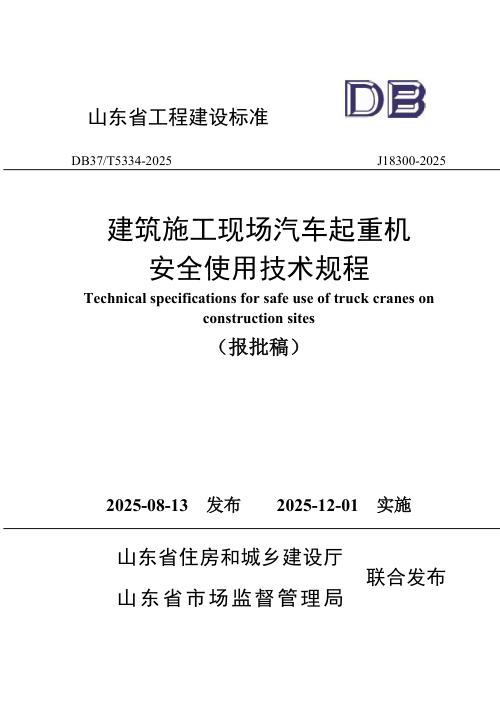 山东省工程建设标准

DB

DB37/T5334-2025

J18300-2025

建筑施工现场汽车起重机安全使用技术规程

Technical specifications for safe use of truck cranes on construction sites

（报批稿）

2025-08-13 发布 2025-12-01 实施

山东省住房和城乡建设厅
山东省市场监督管理局

联合发布